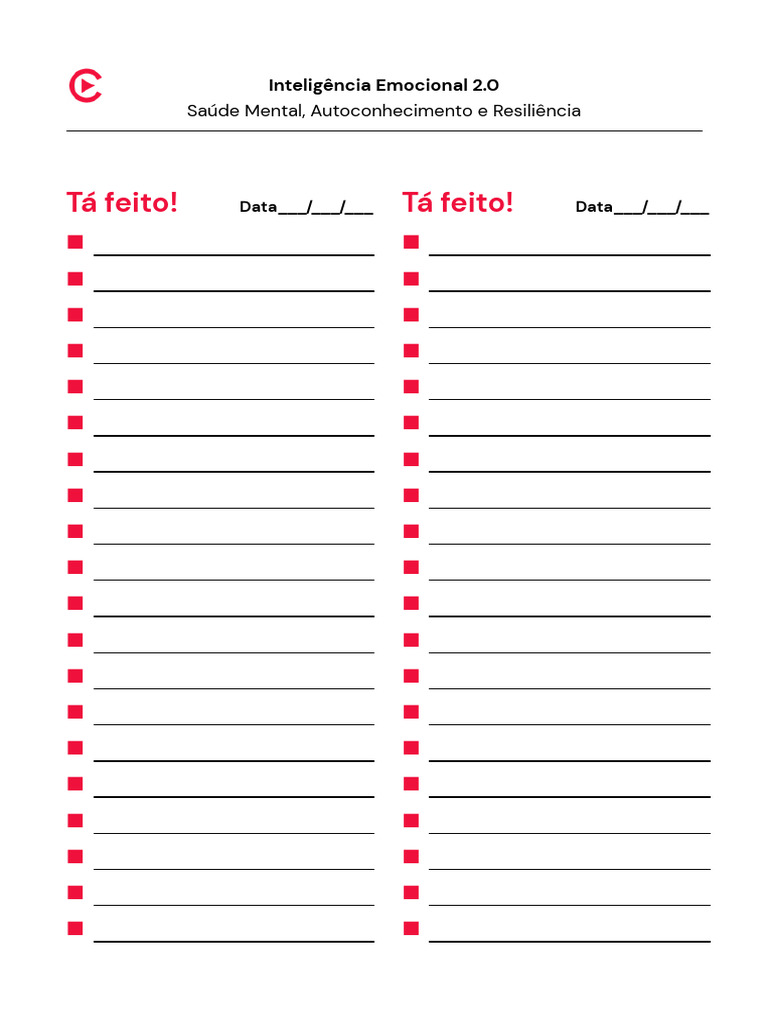 Inteligência Emocional 2.0
Saúde Mental, Autoconhecimento e Resiliência

Tá feito! Data___/___/___

Tá feito! Data___/___/___